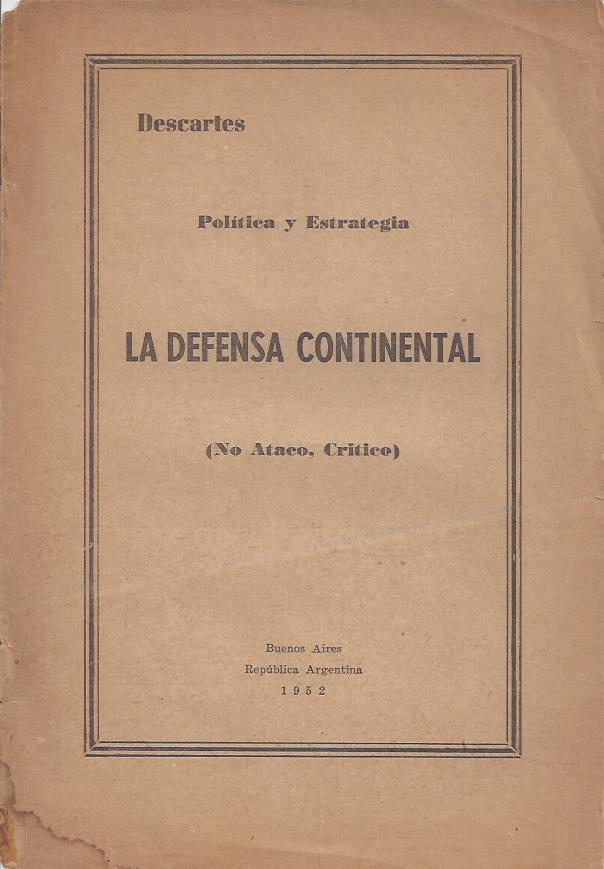 Descartes

Política y Estrategia

LA DEFENSA CONTINENTAL

(No Ataco, Critico)

Buenos Aires
República Argentina
1952